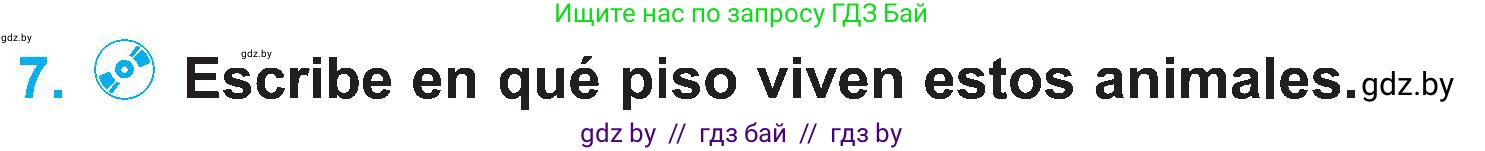 Ищите нас по запросу ГДЗ Бай

gdz.by

gdz.by

7. Escribe en qué piso viven estos animales. gdz.by

gdz by // гдз бай // гдз by